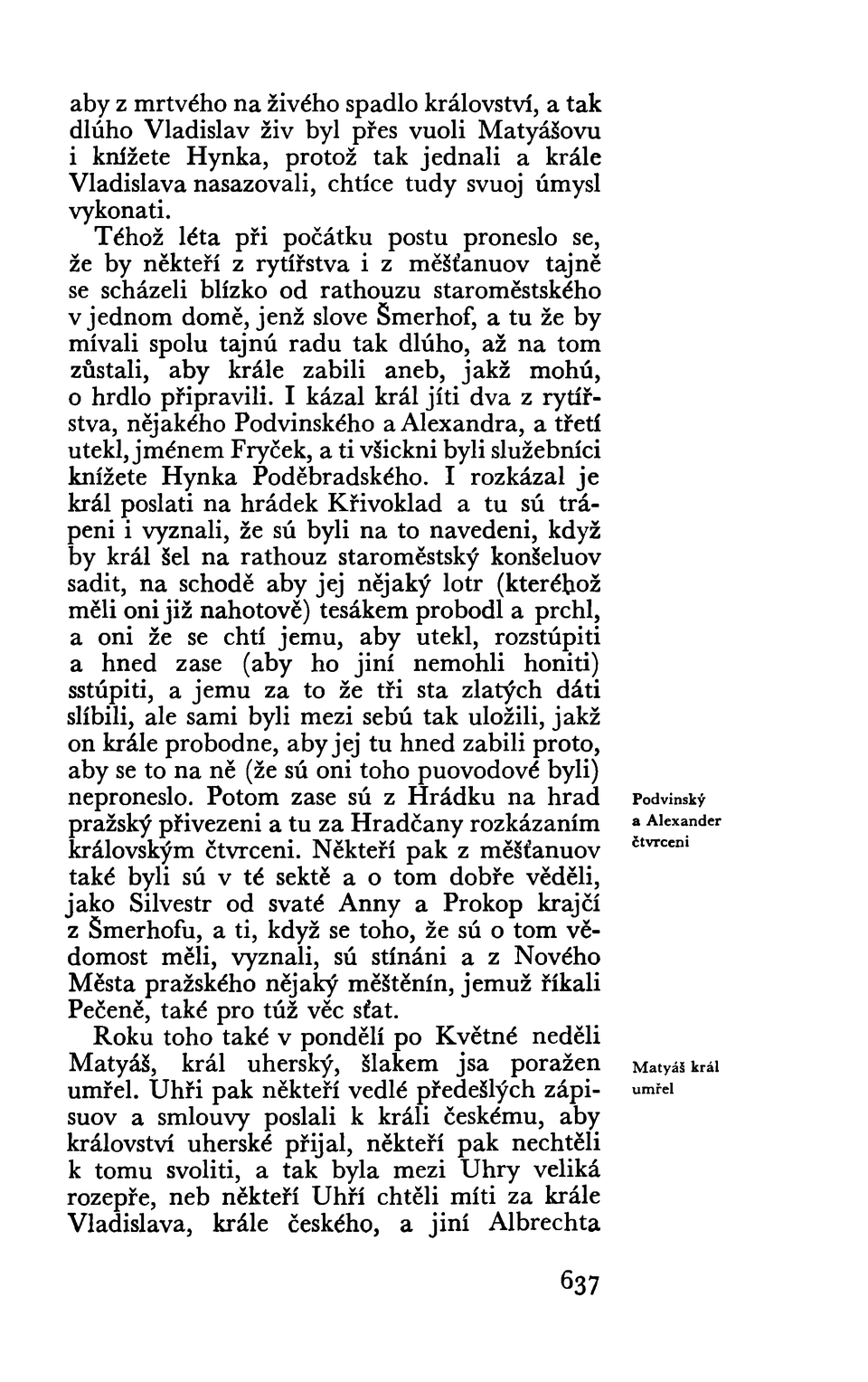 aby z mrtvého na živého spadlo království, a tak dlúho Vladislav živ byl přes vuoli Matyášovu i knížete Hynka, protož tak jednali a krále Vladislava nasazovali, chtíce tudy svuoj úmysl vykonati.

Téhož léta při počátku postu proneslo se, že by někteří z rytířstva i z měšťanuov tajně se scházeli blízko od rathouzu staroměstského v jednom domě, jenž slove Šmerhof, a tu že by mívali spolu tajnú radu tak dlúho, až na tom zůstali, aby krále zabili aneb, jakž mohú, o hrdlo připravili. I kázal král jíti dva z rytířstva, nějakého Podvinského a Alexandra, a třetí utekl, jménem Fryček, a ti všickni byli služebníci knížete Hynka Poděbradského. I rozkázal je král poslati na hrádek Křivoklad a tu sú trápeni i vyznali, že sú byli na to navedeni, když by král šel na rathouz staroměstský konšeluov sadit, na schodě aby jej nějaký lotr (kteréhož měli oni již nahotově) tesákem probodl a prchl, a oni že se chtí jemu, aby utekl, rozstúpiti a hned zase (aby ho jiní nemohli honiti) sstúpiti, a jemu za to že tři sta zlatých dáti slíbili, ale sami byli mezi sebú tak uložili, jakž on krále probodne, aby jej tu hned zabili proto, aby se to na ně (že sú oni toho puovodové byli) neproneslo. Potom zase sú z Hrádku na hrad pražský přivezeni a tu za Hradčany rozkázaním královským čtvrceni. Někteří pak z měšťanuov také byli sú v té sektě a o tom dobře věděli, jako Silvestr od svaté Anny a Prokop krajčí z Šmerhofu, a ti, když se toho, že sú o tom vědomost měli, vyznali, sú stínáni a z Nového Města pražského nějaký měštěnín, jemuž říkali Pečeně, také pro túž věc sťat.

Podvinský a Alexander čtvrceni

Roku toho také v pondělí po Květné neděli Matyáš, král uherský, šlakem jsa poražen umřel. Uhři pak někteří vedlé předešlých zápisuov a smlouvy poslali k králi českému, aby království uherské přijal, někteří pak nechtěli k tomu svoliti, a tak byla mezi Uhry veliká rozepře, neb někteří Uhří chtěli míti za krále Vladislava, krále českého, a jiní Albrechta

Matyáš král umřel

637